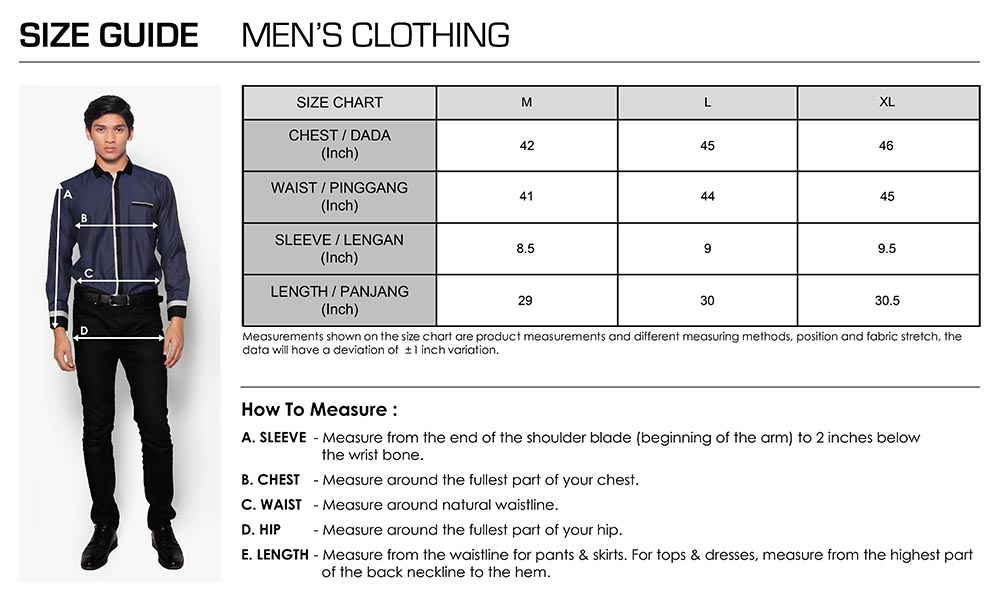 SIZE GUIDE MEN'S CLOTHING

A
B
C
D

| SIZE CHART | M | L | XL |
|---|---|---|---|
| CHEST / DADA (Inch) | 42 | 45 | 46 |
| WAIST / PINGGANG (Inch) | 41 | 44 | 45 |
| SLEEVE / LENGAN (Inch) | 8.5 | 9 | 9.5 |
| LENGTH / PANJANG (Inch) | 29 | 30 | 30.5 |

Measurements shown on the size chart are product measurements and different measuring methods, position and fabric stretch, the data will have a deviation of ±1 inch variation.

How To Measure :

A. SLEEVE - Measure from the end of the shoulder blade (beginning of the arm) to 2 inches below the wrist bone.

B. CHEST - Measure around the fullest part of your chest.

C. WAIST - Measure around natural waistline.

D. HIP - Measure around the fullest part of your hip.

E. LENGTH - Measure from the waistline for pants & skirts. For tops & dresses, measure from the highest part of the back neckline to the hem.